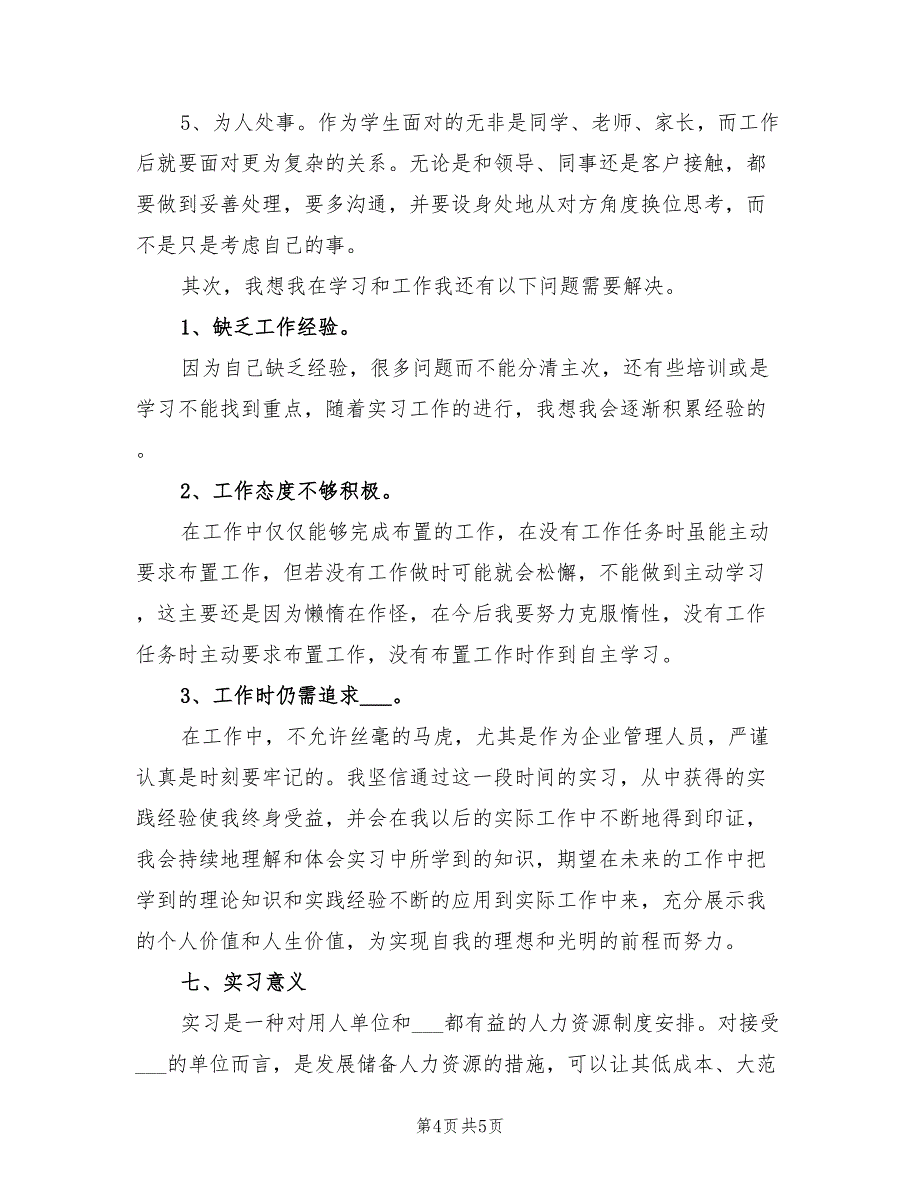 5、为人处事。作为学生面对的无非是同学、老师、家长，而工作后就要面对更为复杂的关系。无论是和领导、同事还是客户接触，都要做到妥善处理，要多沟通，并要设身处地从对方角度换位思考，而不是只是考虑自己的事。

其次，我想我在学习和工作我还有以下问题需要解决。

1、缺乏工作经验。

因为自己缺乏经验，很多问题而不能分清主次，还有些培训或是学习不能找到重点，随着实习工作的进行，我想我会逐渐积累经验的。

2、工作态度不够积极。

在工作中仅仅能够完成布置的工作，在没有工作任务时虽能主动要求布置工作，但若没有工作做时可能就会松懈，不能做到主动学习，这主要还是因为懒惰在作怪，在今后我要努力克服惰性，没有工作任务时主动要求布置工作，没有布置工作时作到自主学习。

3、工作时仍需追求___。

在工作中，不允许丝毫的马虎，尤其是作为企业管理人员，严谨认真是时刻要牢记的。我坚信通过这一段时间的实习，从中获得的实践经验使我终身受益，并会在我以后的实际工作中不断地得到印证，我会持续地理解和体会实习中所学到的知识，期望在未来的工作中把学到的理论知识和实践经验不断的应用到实际工作中来，充分展示我的个人价值和人生价值，为实现自我的理想和光明的前程而努力。

七、实习意义

实习是一种对用人单位和___都有益的人力资源制度安排。对接受___的单位而言，是发展储备人力资源的措施，可以让其低成本、大范

第4页 共5页